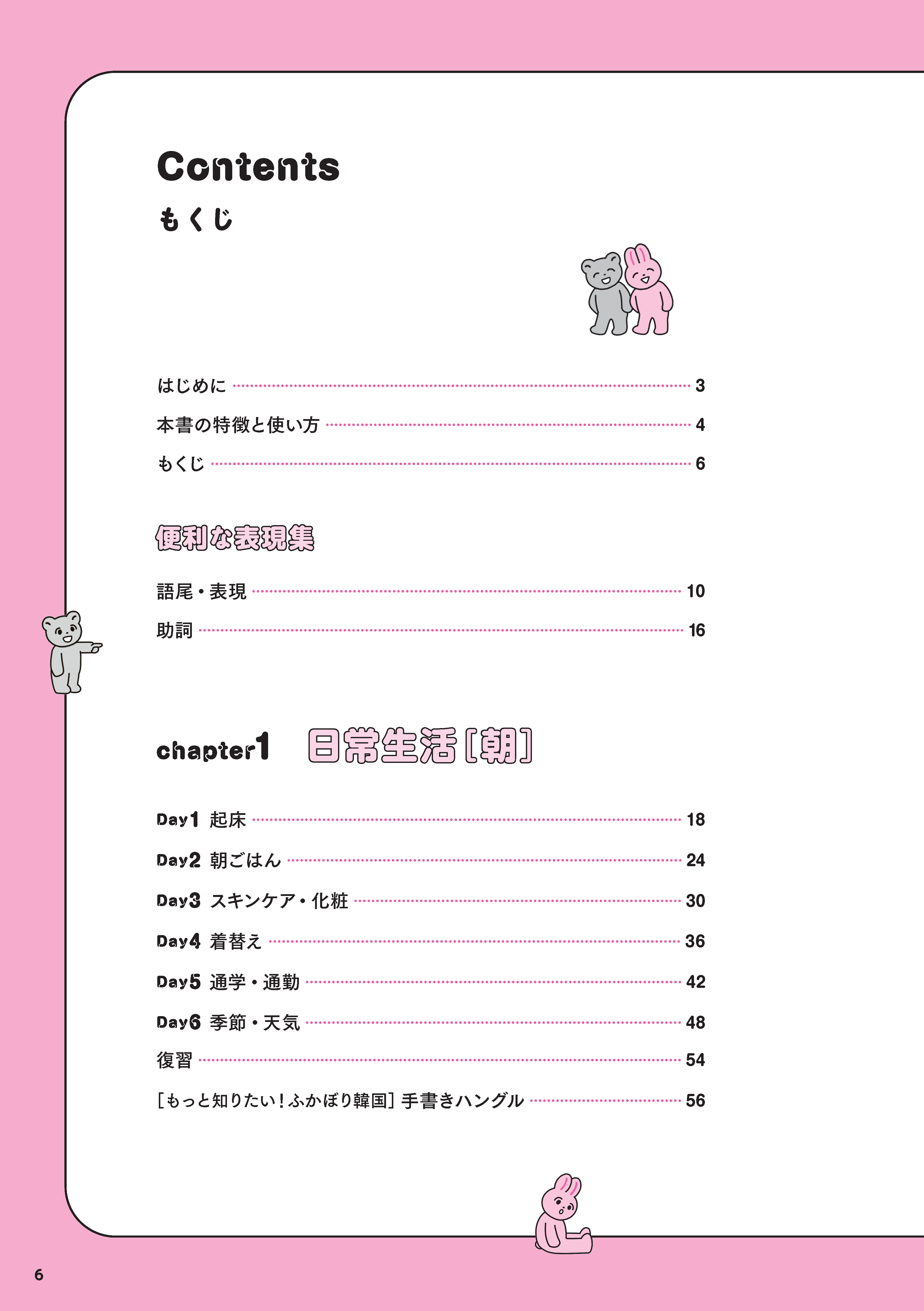 Contents
もくじ

はじめに 3
本書の特徴と使い方 4
もくじ 6

便利な表現集

語尾・表現 10
助詞 16

chapter1 日常生活［朝］

Day1 起床 18
Day2 朝ごはん 24
Day3 スキンケア・化粧 30
Day4 着替え 36
Day5 通学・通勤 42
Day6 季節・天気 48
復習 54
［もっと知りたい！ふかぼり韓国］手書きハングル 56

6